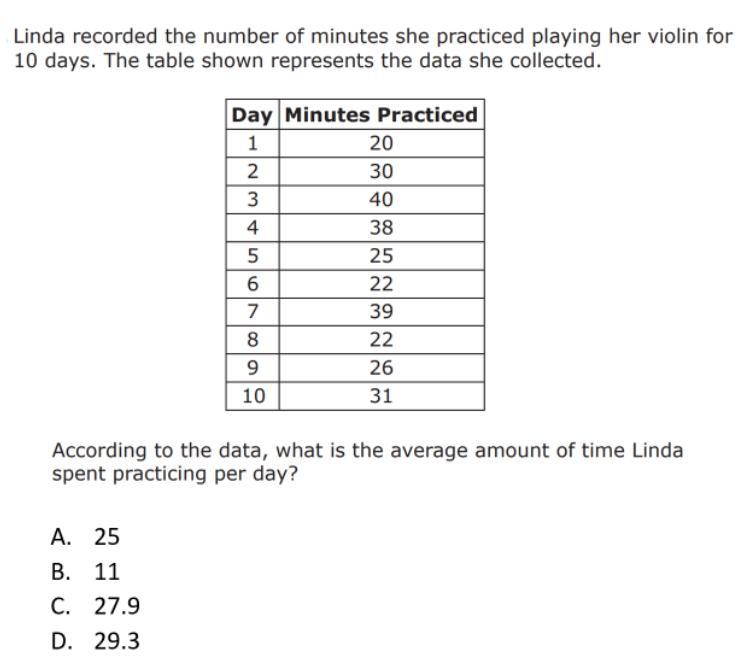 Linda recorded the number of minutes she practiced playing her violin for 10 days. The table shown represents the data she collected.

| Day | Minutes Practiced |
|---|---|
| 1 | 20 |
| 2 | 30 |
| 3 | 40 |
| 4 | 38 |
| 5 | 25 |
| 6 | 22 |
| 7 | 39 |
| 8 | 22 |
| 9 | 26 |
| 10 | 31 |

According to the data, what is the average amount of time Linda spent practicing per day?

A. 25
B. 11
C. 27.9
D. 29.3